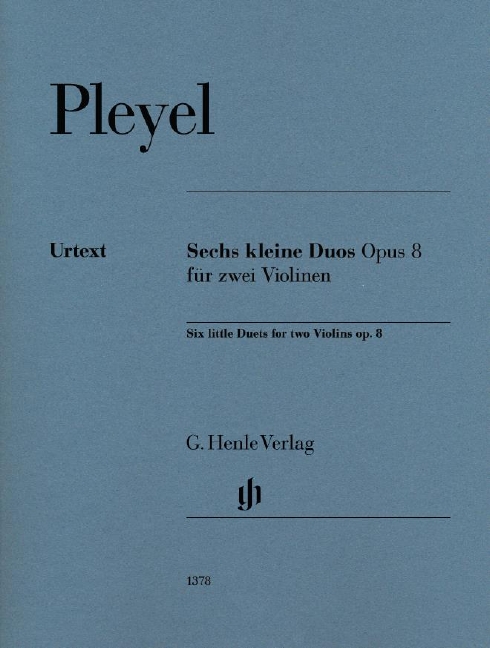 Pleyel

Urtext

Sechs kleine Duos Opus 8
für zwei Violinen

Six little Duets for two Violins op. 8

G. Henle Verlag

1378